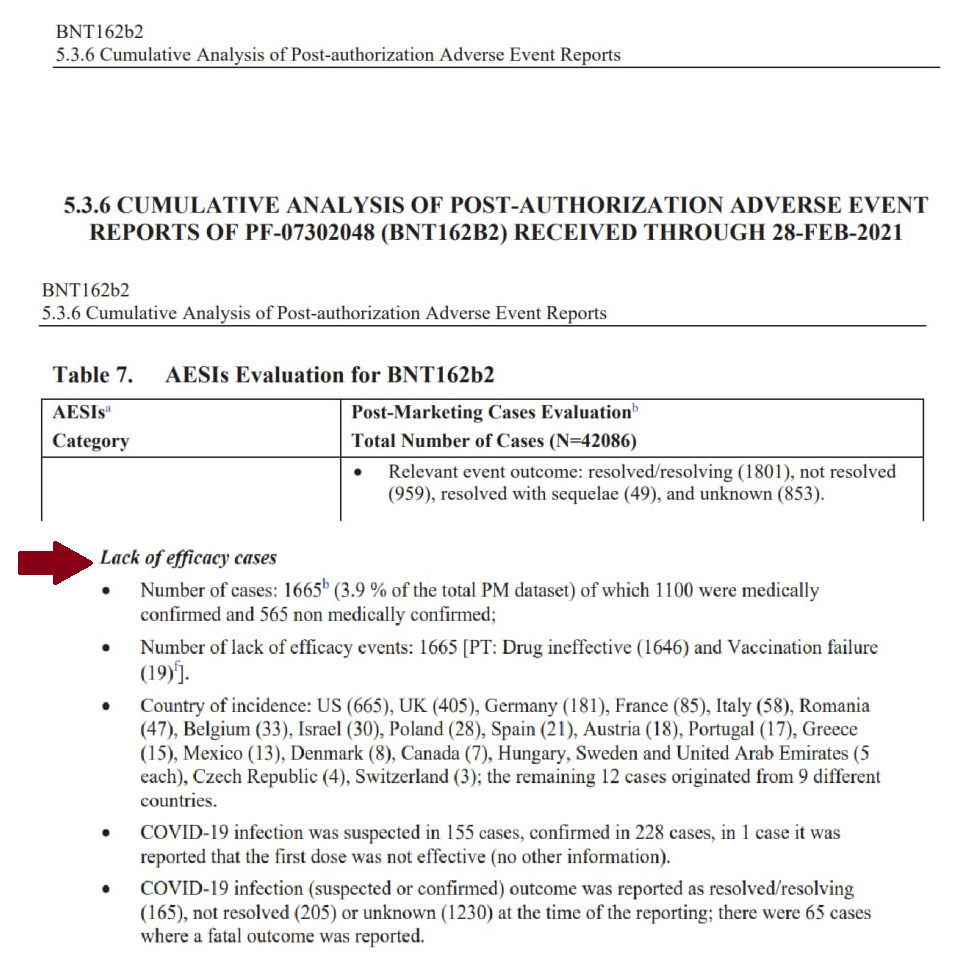 BNT162b2
5.3.6 Cumulative Analysis of Post-authorization Adverse Event Reports

5.3.6 CUMULATIVE ANALYSIS OF POST-AUTHORIZATION ADVERSE EVENT REPORTS OF PF-07302048 (BNT162B2) RECEIVED THROUGH 28-FEB-2021

BNT162b2
5.3.6 Cumulative Analysis of Post-authorization Adverse Event Reports

Table 7. AESIs Evaluation for BNT162b2

| AESIs$^{a}$ Category | Post-Marketing Cases Evaluation$^{b}$ Total Number of Cases (N=42086) |
|---|---|
| | • Relevant event outcome: resolved/resolving (1801), not resolved (959), resolved with sequelae (49), and unknown (853). |

Lack of efficacy cases

• Number of cases: 1665$^{b}$ (3.9 % of the total PM dataset) of which 1100 were medically confirmed and 565 non medically confirmed;

• Number of lack of efficacy events: 1665 [PT: Drug ineffective (1646) and Vaccination failure (19)$^{f}$].

• Country of incidence: US (665), UK (405), Germany (181), France (85), Italy (58), Romania (47), Belgium (33), Israel (30), Poland (28), Spain (21), Austria (18), Portugal (17), Greece (15), Mexico (13), Denmark (8), Canada (7), Hungary, Sweden and United Arab Emirates (5 each), Czech Republic (4), Switzerland (3); the remaining 12 cases originated from 9 different countries.

• COVID-19 infection was suspected in 155 cases, confirmed in 228 cases, in 1 case it was reported that the first dose was not effective (no other information).

• COVID-19 infection (suspected or confirmed) outcome was reported as resolved/resolving (165), not resolved (205) or unknown (1230) at the time of the reporting; there were 65 cases where a fatal outcome was reported.